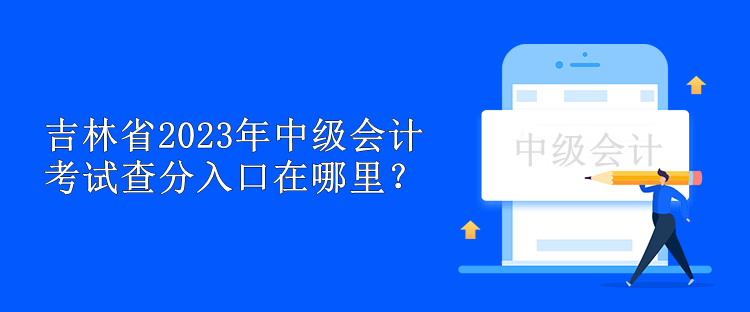 吉林省2023年中级会计考试查分入口在哪里？

中级会计